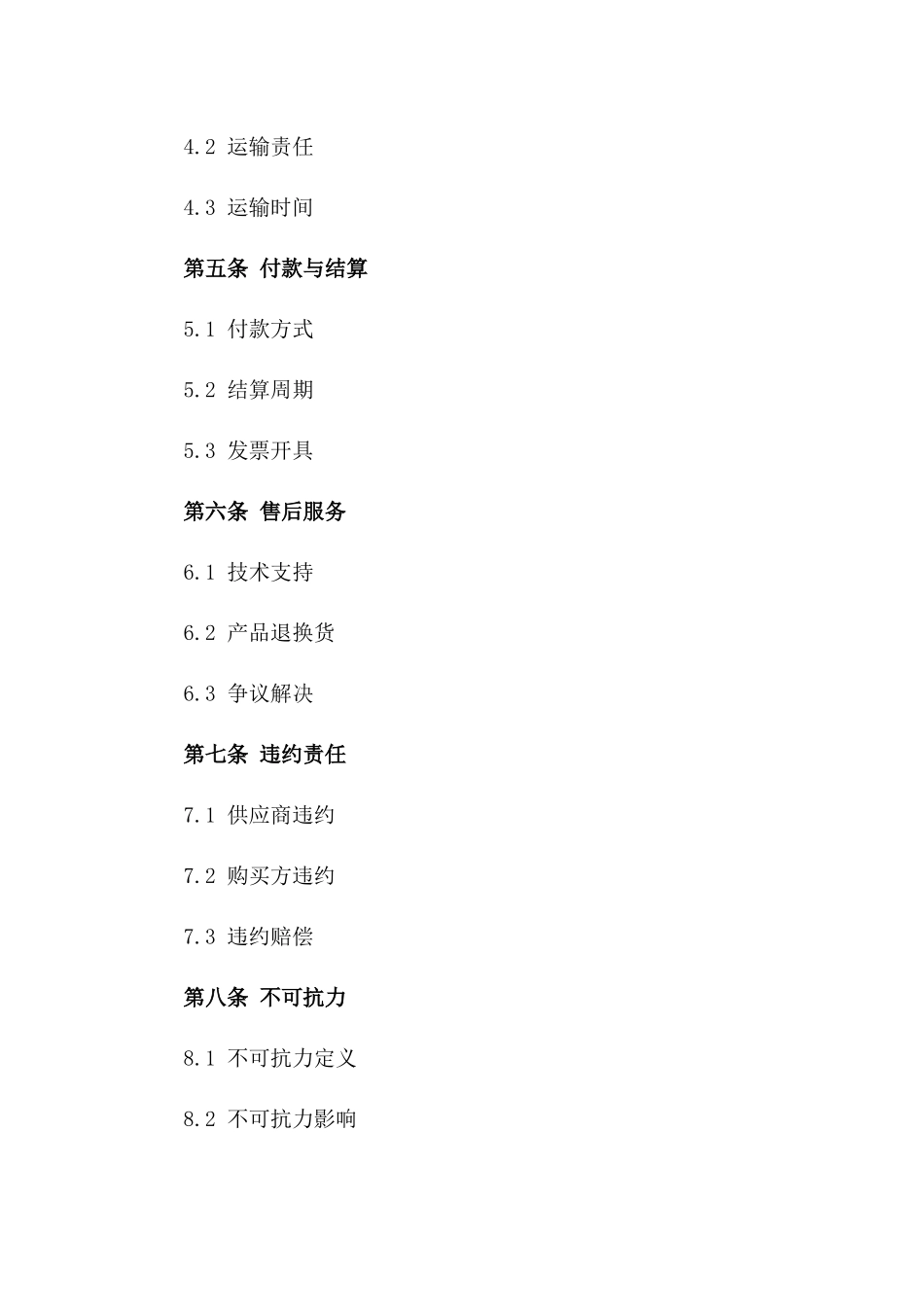 4.2 运输责任

4.3 运输时间

第五条 付款与结算

5.1 付款方式

5.2 结算周期

5.3 发票开具

第六条 售后服务

6.1 技术支持

6.2 产品退换货

6.3 争议解决

第七条 违约责任

7.1 供应商违约

7.2 购买方违约

7.3 违约赔偿

第八条 不可抗力

8.1 不可抗力定义

8.2 不可抗力影响